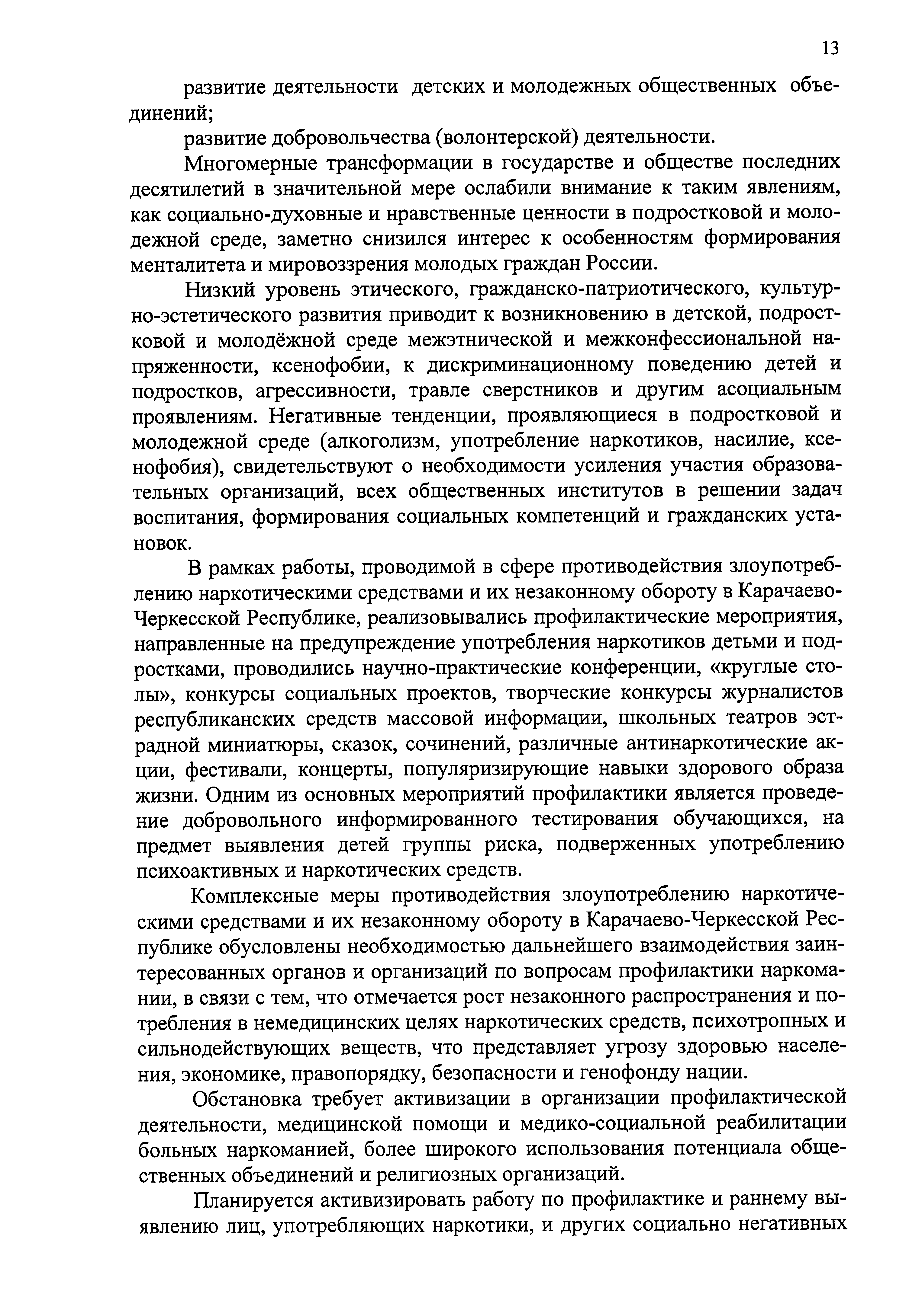 13

развитие деятельности детских и молодежных общественных объединений;

развитие добровольчества (волонтерской) деятельности.

Многомерные трансформации в государстве и обществе последних десятилетий в значительной мере ослабили внимание к таким явлениям, как социально-духовные и нравственные ценности в подростковой и молодежной среде, заметно снизился интерес к особенностям формирования менталитета и мировоззрения молодых граждан России.

Низкий уровень этического, гражданско-патриотического, культурно-эстетического развития приводит к возникновению в детской, подростковой и молодёжной среде межэтнической и межконфессиональной напряженности, ксенофобии, к дискриминационному поведению детей и подростков, агрессивности, травле сверстников и другим асоциальным проявлениям. Негативные тенденции, проявляющиеся в подростковой и молодежной среде (алкоголизм, употребление наркотиков, насилие, ксенофобия), свидетельствуют о необходимости усиления участия образовательных организаций, всех общественных институтов в решении задач воспитания, формирования социальных компетенций и гражданских установок.

В рамках работы, проводимой в сфере противодействия злоупотреблению наркотическими средствами и их незаконному обороту в Карачаево-Черкесской Республике, реализовывались профилактические мероприятия, направленные на предупреждение употребления наркотиков детьми и подростками, проводились научно-практические конференции, «круглые столы», конкурсы социальных проектов, творческие конкурсы журналистов республиканских средств массовой информации, школьных театров эстрадной миниатюры, сказок, сочинений, различные антинаркотические акции, фестивали, концерты, популяризирующие навыки здорового образа жизни. Одним из основных мероприятий профилактики является проведение добровольного информированного тестирования обучающихся, на предмет выявления детей группы риска, подверженных употреблению психоактивных и наркотических средств.

Комплексные меры противодействия злоупотреблению наркотическими средствами и их незаконному обороту в Карачаево-Черкесской Республике обусловлены необходимостью дальнейшего взаимодействия заинтересованных органов и организаций по вопросам профилактики наркомании, в связи с тем, что отмечается рост незаконного распространения и потребления в немедицинских целях наркотических средств, психотропных и сильнодействующих веществ, что представляет угрозу здоровью населения, экономике, правопорядку, безопасности и генофонду нации.

Обстановка требует активизации в организации профилактической деятельности, медицинской помощи и медико-социальной реабилитации больных наркоманией, более широкого использования потенциала общественных объединений и религиозных организаций.

Планируется активизировать работу по профилактике и раннему выявлению лиц, употребляющих наркотики, и других социально негативных